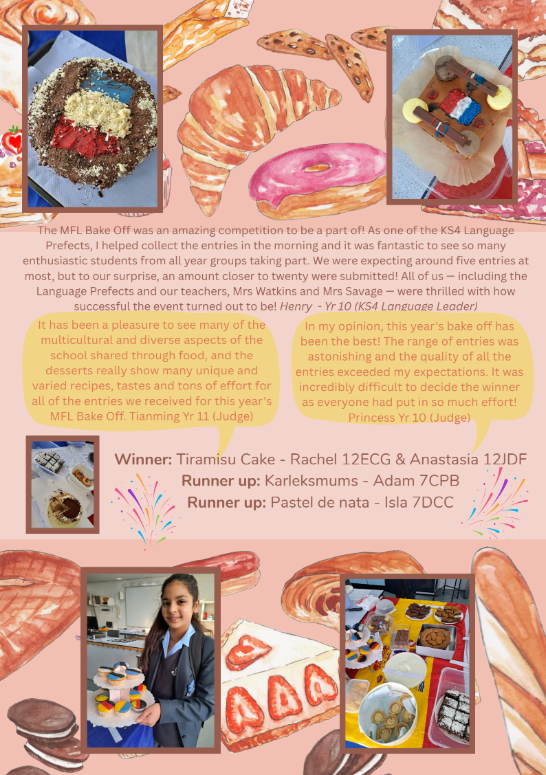 The MFL Bake Off was an amazing competition to be a part of! As one of the KS4 Language Prefects, I helped collect the entries in the morning and it was fantastic to see so many enthusiastic students from all year groups taking part. We were expecting around five entries at most, but to our surprise, an amount closer to twenty were submitted! All of us — including the Language Prefects and our teachers, Mrs Watkins and Mrs Savage — were thrilled with how successful the event turned out to be! Henry - Yr 10 (KS4 Language Leader)

It has been a pleasure to see many of the multicultural and diverse aspects of the school shared through food, and the desserts really show many unique and varied recipes, tastes and tons of effort for all of the entries we received for this year's MFL Bake Off. Tianming Yr 11 (Judge)

In my opinion, this year's bake off has been the best! The range of entries was astonishing and the quality of all the entries exceeded my expectations. It was incredibly difficult to decide the winner as everyone had put in so much effort! Princess Yr 10 (Judge)

Winner: Tiramisu Cake - Rachel 12ECG & Anastasia 12JDF
Runner up: Karleksmums - Adam 7CPB
Runner up: Pastel de nata - Isla 7DCC